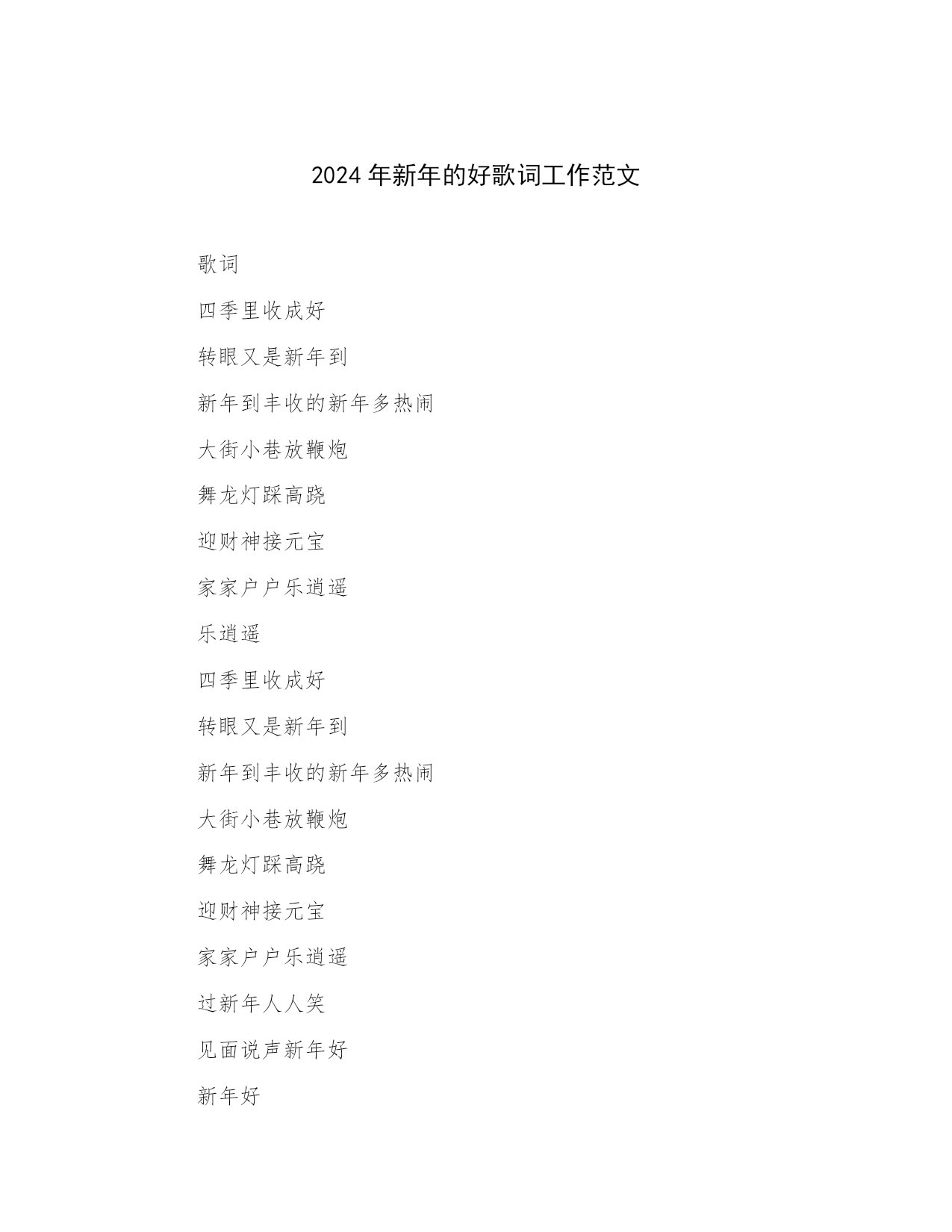 2024 年新年的好歌词工作范文

歌词

四季里收成好

转眼又是新年到

新年到丰收的新年多热闹

大街小巷放鞭炮

舞龙灯踩高跷

迎财神接元宝

家家户户乐逍遥

乐逍遥

四季里收成好

转眼又是新年到

新年到丰收的新年多热闹

大街小巷放鞭炮

舞龙灯踩高跷

迎财神接元宝

家家户户乐逍遥

过新年人人笑

见面说声新年好

新年好